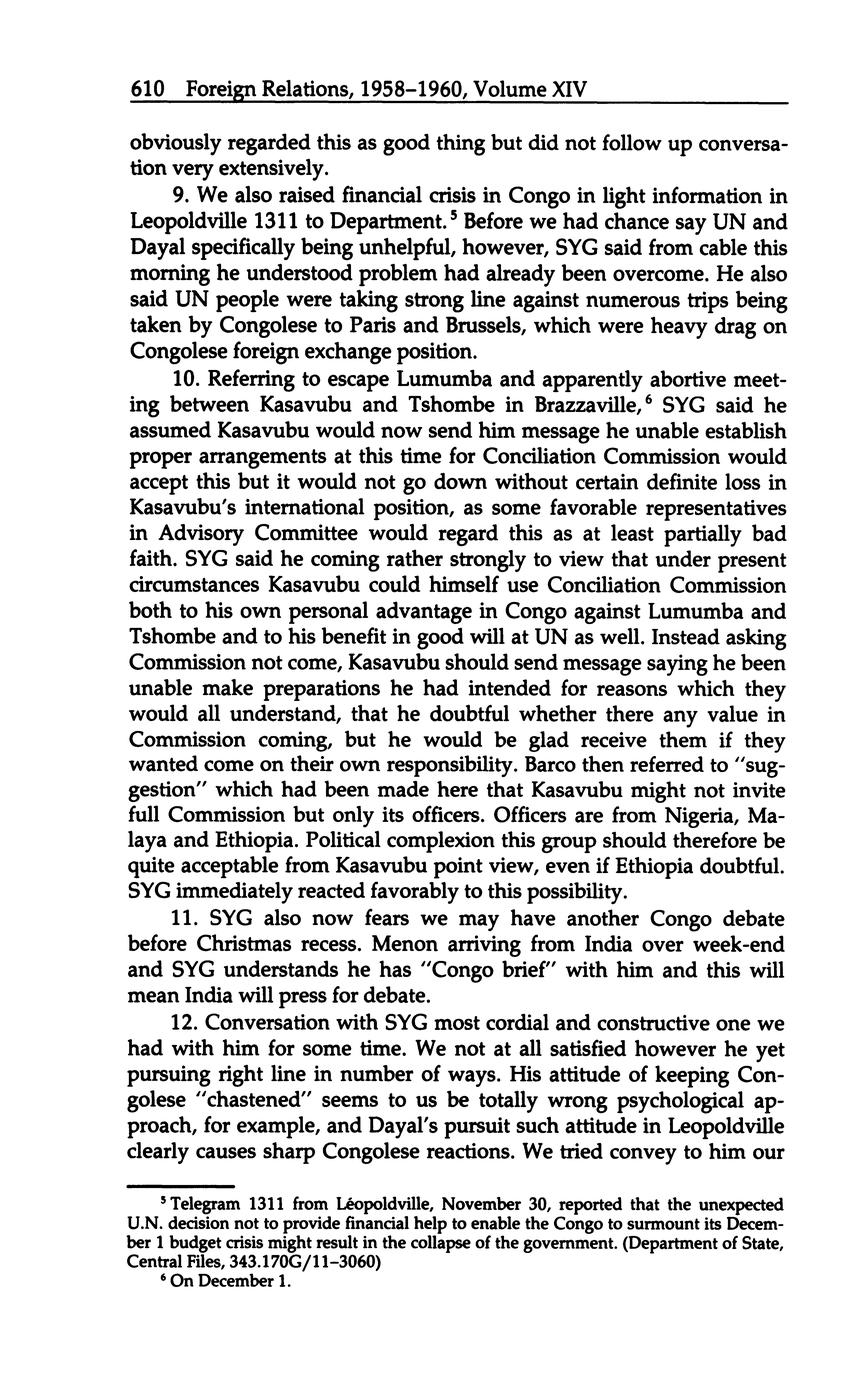 610 Foreign Relations, 1958–1960, Volume XIV

obviously regarded this as good thing but did not follow up conversation very extensively.

9. We also raised financial crisis in Congo in light information in Leopoldville 1311 to Department.$^5$ Before we had chance say UN and Dayal specifically being unhelpful, however, SYG said from cable this morning he understood problem had already been overcome. He also said UN people were taking strong line against numerous trips being taken by Congolese to Paris and Brussels, which were heavy drag on Congolese foreign exchange position.

10. Referring to escape Lumumba and apparently abortive meeting between Kasavubu and Tshombe in Brazzaville,$^6$ SYG said he assumed Kasavubu would now send him message he unable establish proper arrangements at this time for Conciliation Commission would accept this but it would not go down without certain definite loss in Kasavubu's international position, as some favorable representatives in Advisory Committee would regard this as at least partially bad faith. SYG said he coming rather strongly to view that under present circumstances Kasavubu could himself use Conciliation Commission both to his own personal advantage in Congo against Lumumba and Tshombe and to his benefit in good will at UN as well. Instead asking Commission not come, Kasavubu should send message saying he been unable make preparations he had intended for reasons which they would all understand, that he doubtful whether there any value in Commission coming, but he would be glad receive them if they wanted come on their own responsibility. Barco then referred to "suggestion" which had been made here that Kasavubu might not invite full Commission but only its officers. Officers are from Nigeria, Malaya and Ethiopia. Political complexion this group should therefore be quite acceptable from Kasavubu point view, even if Ethiopia doubtful. SYG immediately reacted favorably to this possibility.

11. SYG also now fears we may have another Congo debate before Christmas recess. Menon arriving from India over week-end and SYG understands he has "Congo brief" with him and this will mean India will press for debate.

12. Conversation with SYG most cordial and constructive one we had with him for some time. We not at all satisfied however he yet pursuing right line in number of ways. His attitude of keeping Congolese "chastened" seems to us be totally wrong psychological approach, for example, and Dayal's pursuit such attitude in Leopoldville clearly causes sharp Congolese reactions. We tried convey to him our

$^5$ Telegram 1311 from Léopoldville, November 30, reported that the unexpected U.N. decision not to provide financial help to enable the Congo to surmount its December 1 budget crisis might result in the collapse of the government. (Department of State, Central Files, 343.170G/11–3060)

$^6$ On December 1.